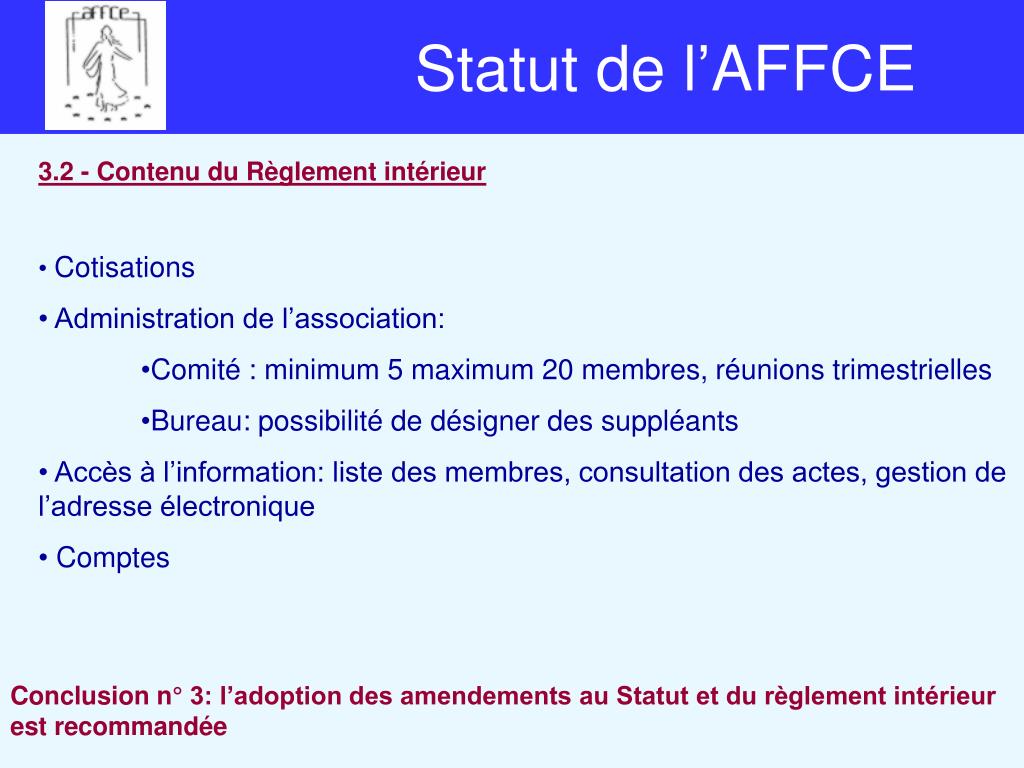 affce

Statut de l’AFFCE

3.2 - Contenu du Règlement intérieur

• Cotisations

• Administration de l’association:

•Comité : minimum 5 maximum 20 membres, réunions trimestrielles

•Bureau: possibilité de désigner des suppléants

• Accès à l’information: liste des membres, consultation des actes, gestion de l’adresse électronique

• Comptes

Conclusion n° 3: l’adoption des amendements au Statut et du règlement intérieur est recommandée